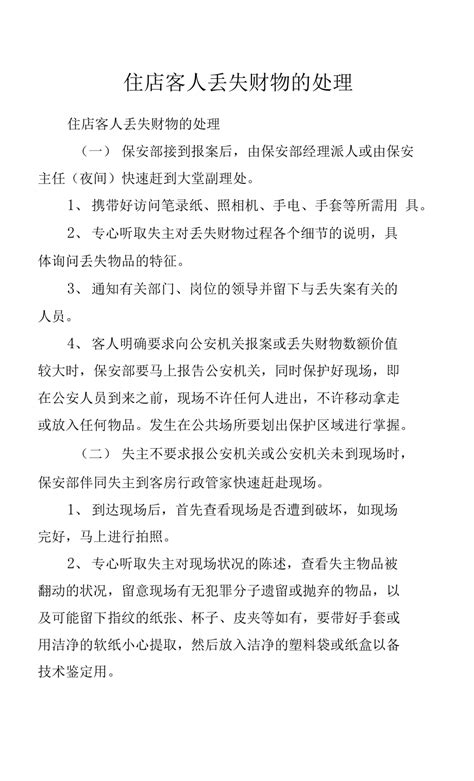 住店客人丢失财物的处理

住店客人丢失财物的处理

（一） 保安部接到报案后，由保安部经理派人或由保安主任（夜间）快速赶到大堂副理处。

1、 携带好访问笔录纸、照相机、手电、手套等所需用 具。

2、 专心听取失主对丢失财物过程各个细节的说明，具体询问丢失物品的特征。

3、 通知有关部门、岗位的领导并留下与丢失案有关的人员。

4、 客人明确要求向公安机关报案或丢失财物数额价值较大时，保安部要马上报告公安机关，同时保护好现场，即在公安人员到来之前，现场不许任何人进出，不许移动拿走或放入任何物品。发生在公共场所要划出保护区域进行掌握。

（二） 失主不要求报公安机关或公安机关未到现场时，保安部伴同失主到客房行政管家快速赶赴现场。

1、 到达现场后，首先查看现场是否遭到破坏，如现场完好，马上进行拍照。

2、 专心听取失主对现场状况的陈述，查看失主物品被翻动的状况，留意现场有无犯罪分子遗留或抛弃的物品，以及可能留下指纹的纸张、杯子、皮夹等如有，要带好手套或用洁净的软纸小心提取，然后放入洁净的塑料袋或纸盒以备技术鉴定用。